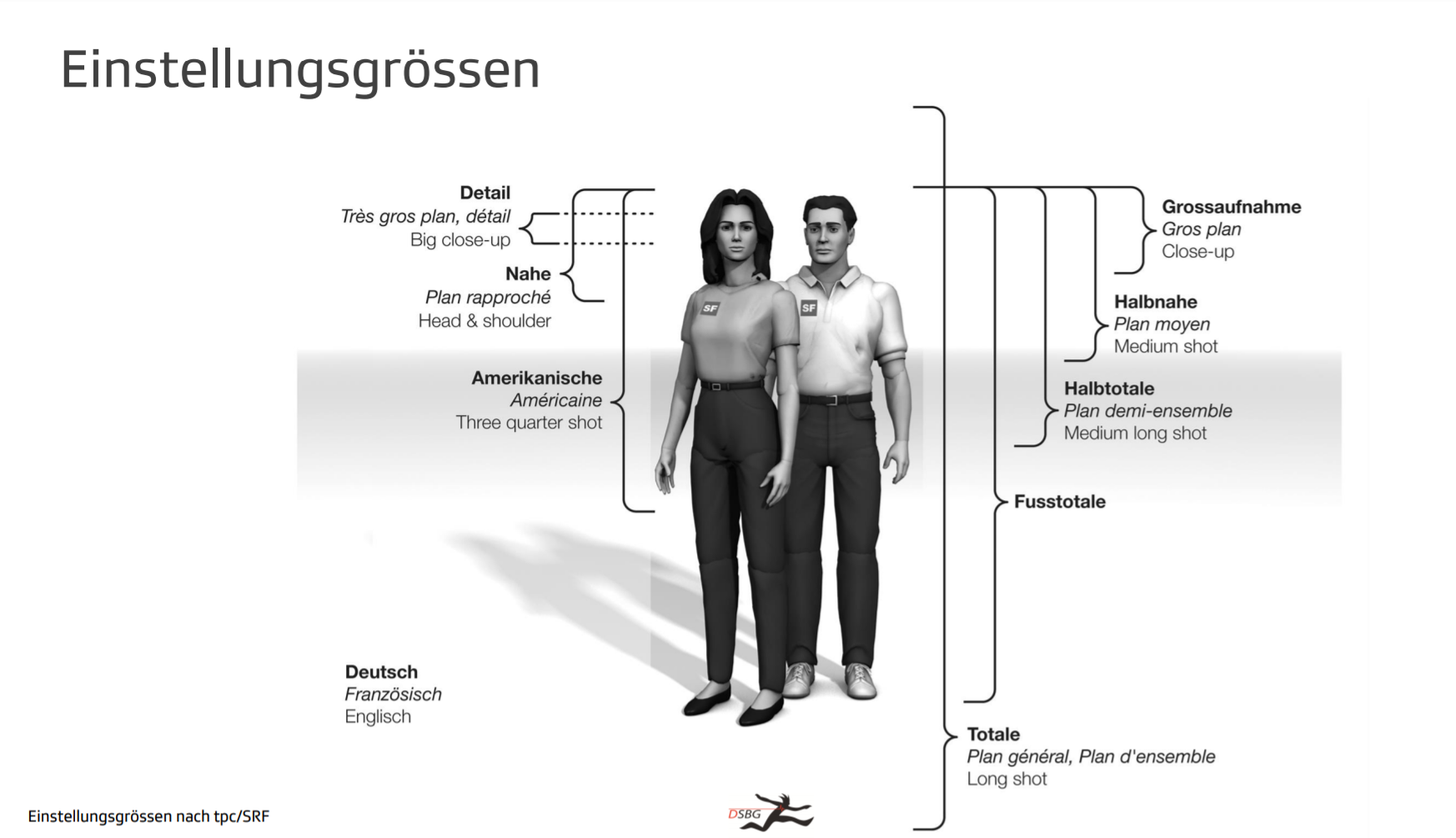 Einstellungsgrössen

Detail
Très gros plan, détail
Big close-up

Nahe
Plan rapproché
Head & shoulder

Amerikanische
Américaine
Three quarter shot

Deutsch
Französisch
Englisch

SF

SF

Grossaufnahme
Gros plan
Close-up

Halbnahe
Plan moyen
Medium shot

Halbtotale
Plan demi-ensemble
Medium long shot

Fusstotale

Totale
Plan général, Plan d'ensemble
Long shot

Einstellungsgrössen nach tpc/SRF

DSBG